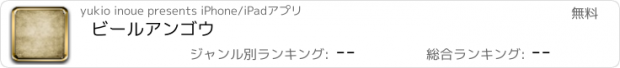 yukio inoue presents iPhone/iPadアプリ

無料

ビールアンゴウ

ジャンル別ランキング: --

総合ランキング: --